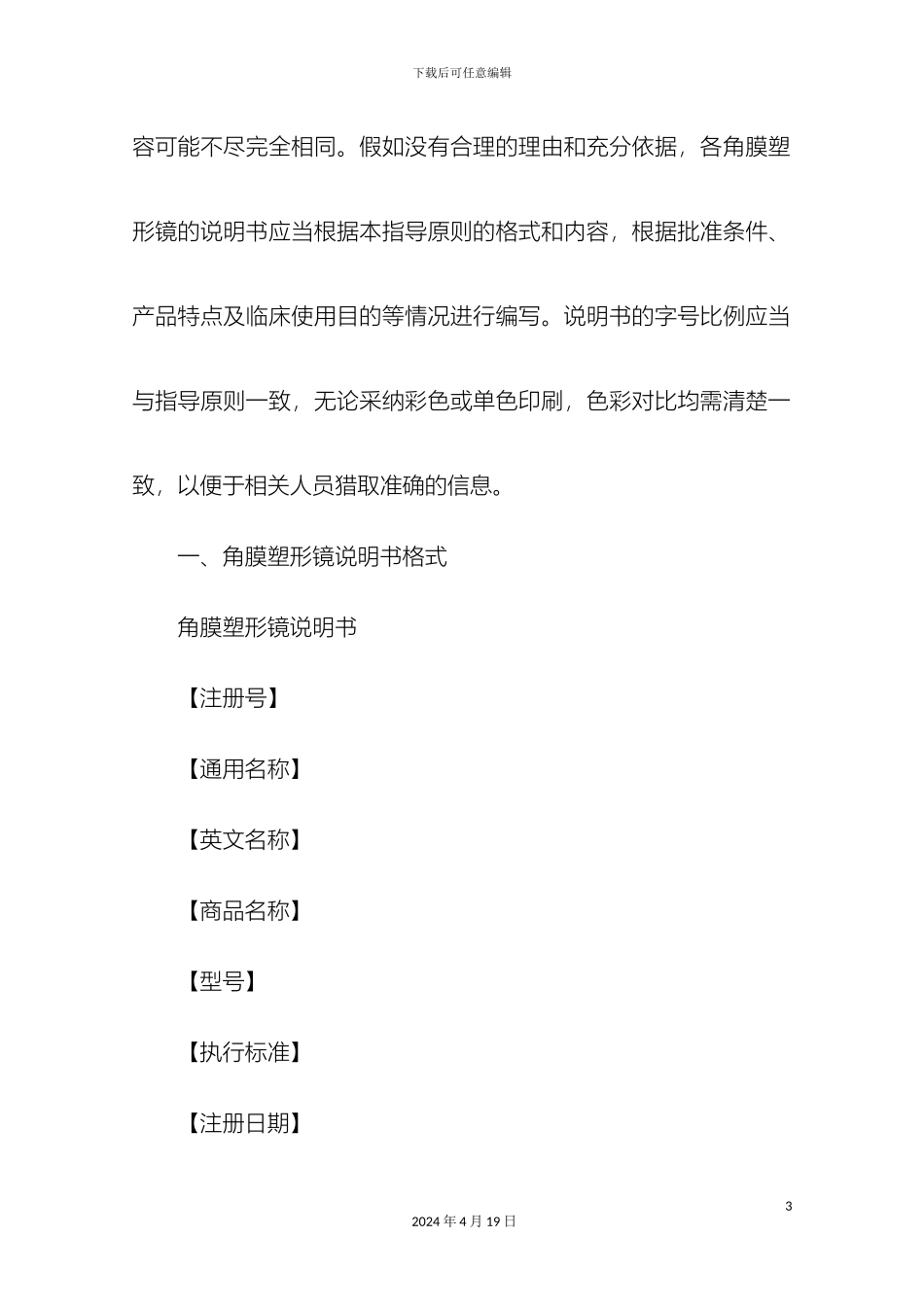 下载后可任意编辑

容可能不尽完全相同。假如没有合理的理由和充分依据，各角膜塑形镜的说明书应当根据本指导原则的格式和内容，根据批准条件、产品特点及临床使用目的等情况进行编写。说明书的字号比例应当与指导原则一致，无论采纳彩色或单色印刷，色彩对比均需清楚一致，以便于相关人员猎取准确的信息。

一、角膜塑形镜说明书格式

角膜塑形镜说明书

【注册号】

【通用名称】

【英文名称】

【商品名称】

【型号】

【执行标准】

【注册日期】

3

2024 年 4 月 19 日